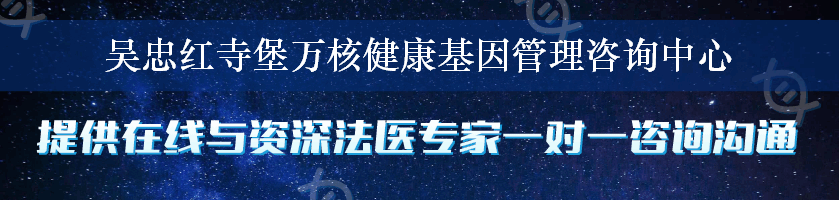 吴忠红寺堡万核健康基因管理咨询中心

提供在线与资深法医专家一对一咨询沟通